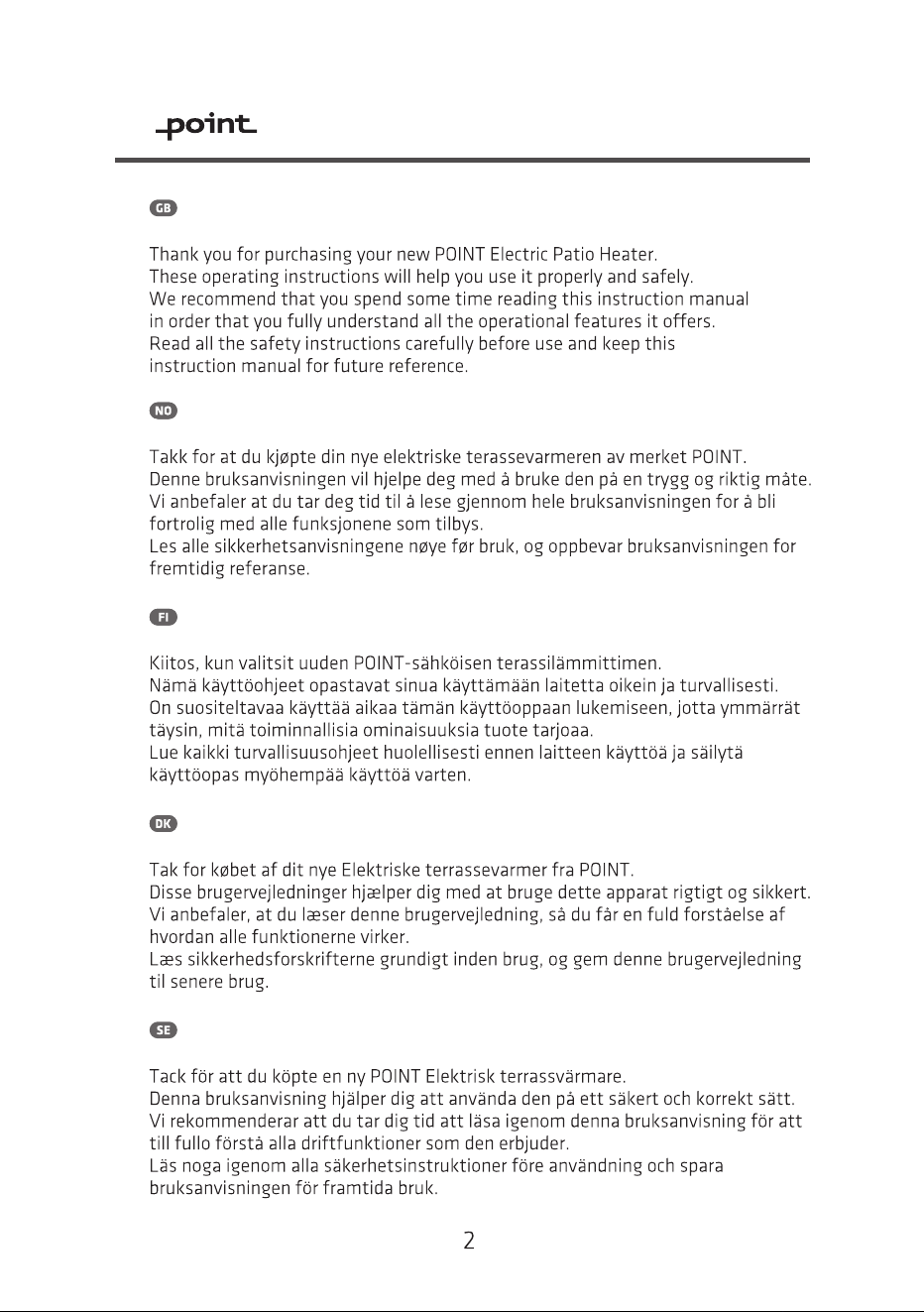 point

GB

Thank you for purchasing your new POINT Electric Patio Heater. These operating instructions will help you use it properly and safely. We recommend that you spend some time reading this instruction manual in order that you fully understand all the operational features it offers. Read all the safety instructions carefully before use and keep this instruction manual for future reference.

NO

Takk for at du kjøpte din nye elektriske terassevarmeren av merket POINT. Denne bruksanvisningen vil hjelpe deg med å bruke den på en trygg og riktig måte. Vi anbefaler at du tar deg tid til å lese gjennom hele bruksanvisningen for å bli fortrolig med alle funksjonene som tilbys. Les alle sikkerhetsanvisningene nøye før bruk, og oppbevar bruksanvisningen for fremtidig referanse.

FI

Kiitos, kun valitsit uuden POINT-sähköisen terassilämmittimen. Nämä käyttöohjeet opastavat sinua käyttämään laitetta oikein ja turvallisesti. On suositeltavaa käyttää aikaa tämän käyttöoppaan lukemiseen, jotta ymmärrät täysin, mitä toiminnallisia ominaisuuksia tuote tarjoaa. Lue kaikki turvallisuusohjeet huolellisesti ennen laitteen käyttöä ja säilytä käyttöopas myöhempää käyttöä varten.

DK

Tak for købet af dit nye Elektriske terrassevarmer fra POINT. Disse brugervejledninger hjælper dig med at bruge dette apparat rigtigt og sikkert. Vi anbefaler, at du læser denne brugervejledning, så du får en fuld forståelse af hvordan alle funktionerne virker. Læs sikkerhedsforskrifterne grundigt inden brug, og gem denne brugervejledning til senere brug.

SE

Tack för att du köpte en ny POINT Elektrisk terrassvärmare. Denna bruksanvisning hjälper dig att använda den på ett säkert och korrekt sätt. Vi rekommenderar att du tar dig tid att läsa igenom denna bruksanvisning för att till fullo förstå alla driftfunktioner som den erbjuder. Läs noga igenom alla säkerhetsinstruktioner före användning och spara bruksanvisningen för framtida bruk.

2